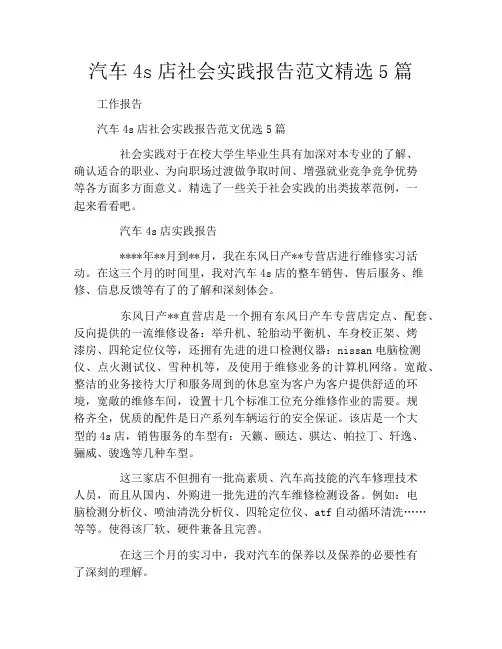 汽车 4s 店社会实践报告范文精选 5 篇

工作报告

汽车 4s 店社会实践报告范文优选 5 篇

社会实践对于在校大学生毕业生具有加深对本专业的了解、确认适合的职业、为向职场过渡做争取时间、增强就业竞争竞争优势等各方面多方面意义。精选了一些关于社会实践的出类拔萃范例，一起来看看吧。

汽车 4s 店实践报告

****年**月到**月，我在东风日产**专营店进行维修实习活动。在这三个月的时间里，我对汽车 4s 店的整车销售、售后服务、维修、信息反馈等有了的了解和深刻体会。

东风日产**直营店是一个拥有东风日产车专营店定点、配套、反向提供的一流维修设备：举升机、轮胎动平衡机、车身校正架、烤漆房、四轮定位仪等，还拥有先进的进口检测仪器：nissan 电脑检测仪、点火测试仪、雪种机等，及使用于维修业务的计算机网络。宽敞、整洁的业务接待大厅和服务周到的休息室为客户为客户提供舒适的环境，宽敞的维修车间，设置十几个标准工位充分维修作业的需要。规格齐全，优质的配件是日产系列车辆运行的安全保证。该店是一个大型的 4s 店，销售服务的车型有：天籁、颐达、骐达、帕拉丁、轩逸、骊威、骏逸等几种车型。

这三家店不但拥有一批高素质、汽车高技能的汽车修理技术人员，而且从国内、外购进一批先进的汽车维修检测设备。例如：电脑检测分析仪、喷油清洗分析仪、四轮定位仪、atf 自动循环清洗……等等。使得该厂软、硬件兼备且完善。

在这三个月的实习中，我对汽车的保养以及保养的必要性有了深刻的理解。